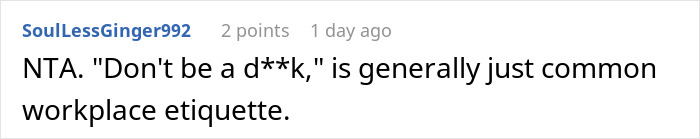 SoulLessGinger992 2 points 1 day ago

NTA. "Don't be a d**k," is generally just common workplace etiquette.